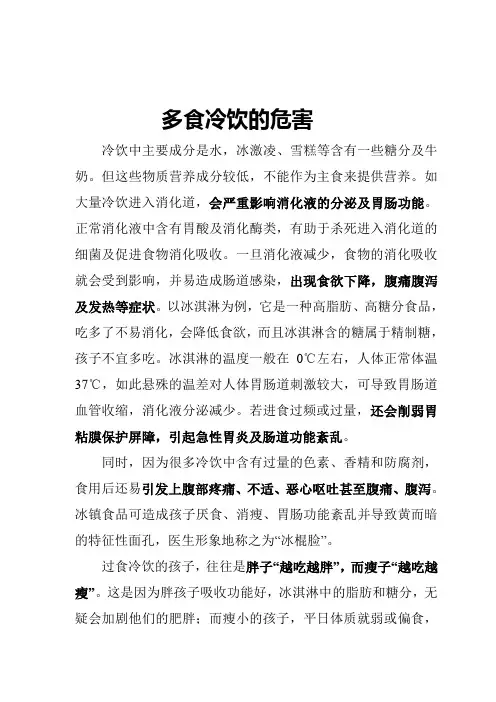 多食冷饮的危害

冷饮中主要成分是水，冰激凌、雪糕等含有一些糖分及牛奶。但这些物质营养成分较低，不能作为主食来提供营养。如大量冷饮进入消化道，会严重影响消化液的分泌及胃肠功能。正常消化液中含有胃酸及消化酶类，有助于杀死进入消化道的细菌及促进食物消化吸收。一旦消化液减少，食物的消化吸收就会受到影响，并易造成肠道感染，出现食欲下降，腹痛腹泻及发热等症状。以冰淇淋为例，它是一种高脂肪、高糖分食品，吃多了不易消化，会降低食欲，而且冰淇淋含的糖属于精制糖，孩子不宜多吃。冰淇淋的温度一般在 0℃左右，人体正常体温37℃，如此悬殊的温差对人体胃肠道刺激较大，可导致胃肠道血管收缩，消化液分泌减少。若进食过频或过量，还会削弱胃粘膜保护屏障，引起急性胃炎及肠道功能紊乱。

同时，因为很多冷饮中含有过量的色素、香精和防腐剂，食用后还易引发上腹部疼痛、不适、恶心呕吐甚至腹痛、腹泻。冰镇食品可造成孩子厌食、消瘦、胃肠功能紊乱并导致黄而暗的特征性面孔，医生形象地称之为“冰棍脸”。

过食冷饮的孩子，往往是胖子“越吃越胖”，而瘦子“越吃越瘦”。这是因为胖孩子吸收功能好，冰淇淋中的脂肪和糖分，无疑会加剧他们的肥胖；而瘦小的孩子，平日体质就弱或偏食，